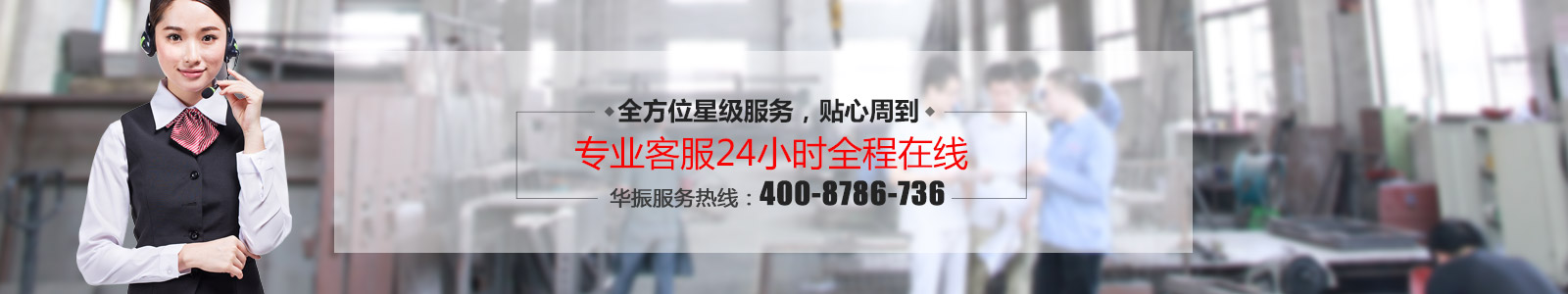 全方位星级服务，贴心周到

专业客服24小时全程在线

华振服务热线：400-8786-736